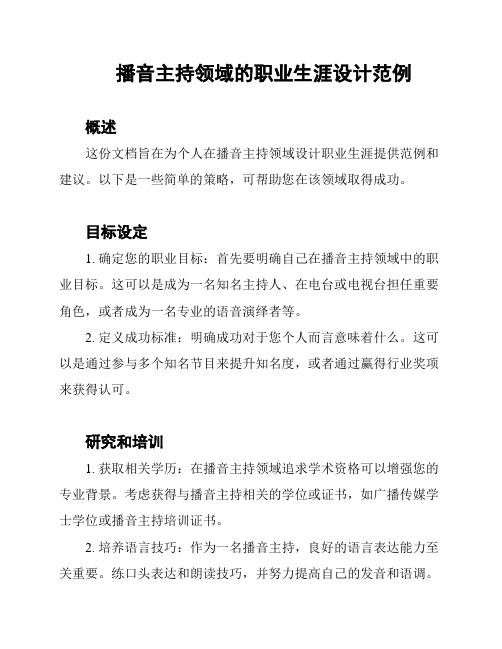 播音主持领域的职业生涯设计范例

概述

这份文档旨在为个人在播音主持领域设计职业生涯提供范例和建议。以下是一些简单的策略，可帮助您在该领域取得成功。

目标设定

1. 确定您的职业目标：首先要明确自己在播音主持领域中的职业目标。这可以是成为一名知名主持人、在电台或电视台担任重要角色，或者成为一名专业的语音演绎者等。

2. 定义成功标准：明确成功对于您个人而言意味着什么。这可以是通过参与多个知名节目来提升知名度，或者通过赢得行业奖项来获得认可。

研究和培训

1. 获取相关学历：在播音主持领域追求学术资格可以增强您的专业背景。考虑获得与播音主持相关的学位或证书，如广播传媒学士学位或播音主持培训证书。

2. 培养语言技巧：作为一名播音主持，良好的语言表达能力至关重要。练口头表达和朗读技巧，并努力提高自己的发音和语调。